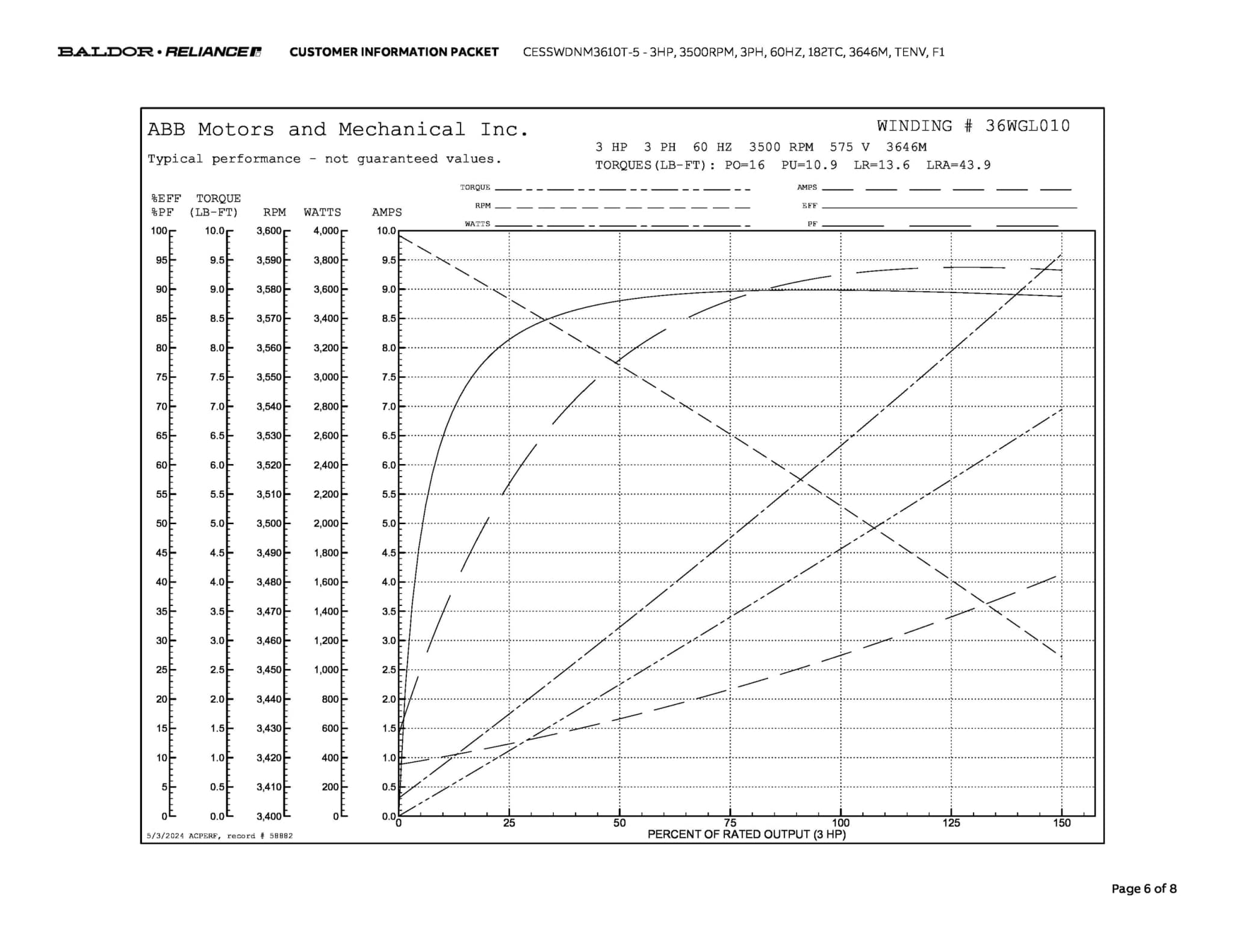 BALDOR • RELIANCE CUSTOMER INFORMATION PACKET CESSWDNM3610T-5 - 3HP, 3500RPM, 3PH, 60HZ, 182TC, 3646M, TENV, F1

ABB Motors and Mechanical Inc.

Typical performance - not guaranteed values.

WINDING # 36WGL010

3 HP 3 PH 60 HZ 3500 RPM 575 V 3646M

TORQUES(LB-FT): PO=16 PU=10.9 LR=13.6 LRA=43.9

TORQUE
RPM
WATTS
AMPS
EFF
PF

| %EFF %PF | TORQUE (LB-FT) | RPM | WATTS | AMPS |
|---|---|---|---|---|
| 100 | 10.0 | 3,600 | 4,000 | 10.0 |
| 95 | 9.5 | 3,590 | 3,800 | 9.5 |
| 90 | 9.0 | 3,580 | 3,600 | 9.0 |
| 85 | 8.5 | 3,570 | 3,400 | 8.5 |
| 80 | 8.0 | 3,560 | 3,200 | 8.0 |
| 75 | 7.5 | 3,550 | 3,000 | 7.5 |
| 70 | 7.0 | 3,540 | 2,800 | 7.0 |
| 65 | 6.5 | 3,530 | 2,600 | 6.5 |
| 60 | 6.0 | 3,520 | 2,400 | 6.0 |
| 55 | 5.5 | 3,510 | 2,200 | 5.5 |
| 50 | 5.0 | 3,500 | 2,000 | 5.0 |
| 45 | 4.5 | 3,490 | 1,800 | 4.5 |
| 40 | 4.0 | 3,480 | 1,600 | 4.0 |
| 35 | 3.5 | 3,470 | 1,400 | 3.5 |
| 30 | 3.0 | 3,460 | 1,200 | 3.0 |
| 25 | 2.5 | 3,450 | 1,000 | 2.5 |
| 20 | 2.0 | 3,440 | 800 | 2.0 |
| 15 | 1.5 | 3,430 | 600 | 1.5 |
| 10 | 1.0 | 3,420 | 400 | 1.0 |
| 5 | 0.5 | 3,410 | 200 | 0.5 |
| 0 | 0.0 | 3,400 | 0 | 0.0 |

0 25 50 75 100 125 150
PERCENT OF RATED OUTPUT (3 HP)

5/3/2024 ACPERF, record # 58882

Page 6 of 8